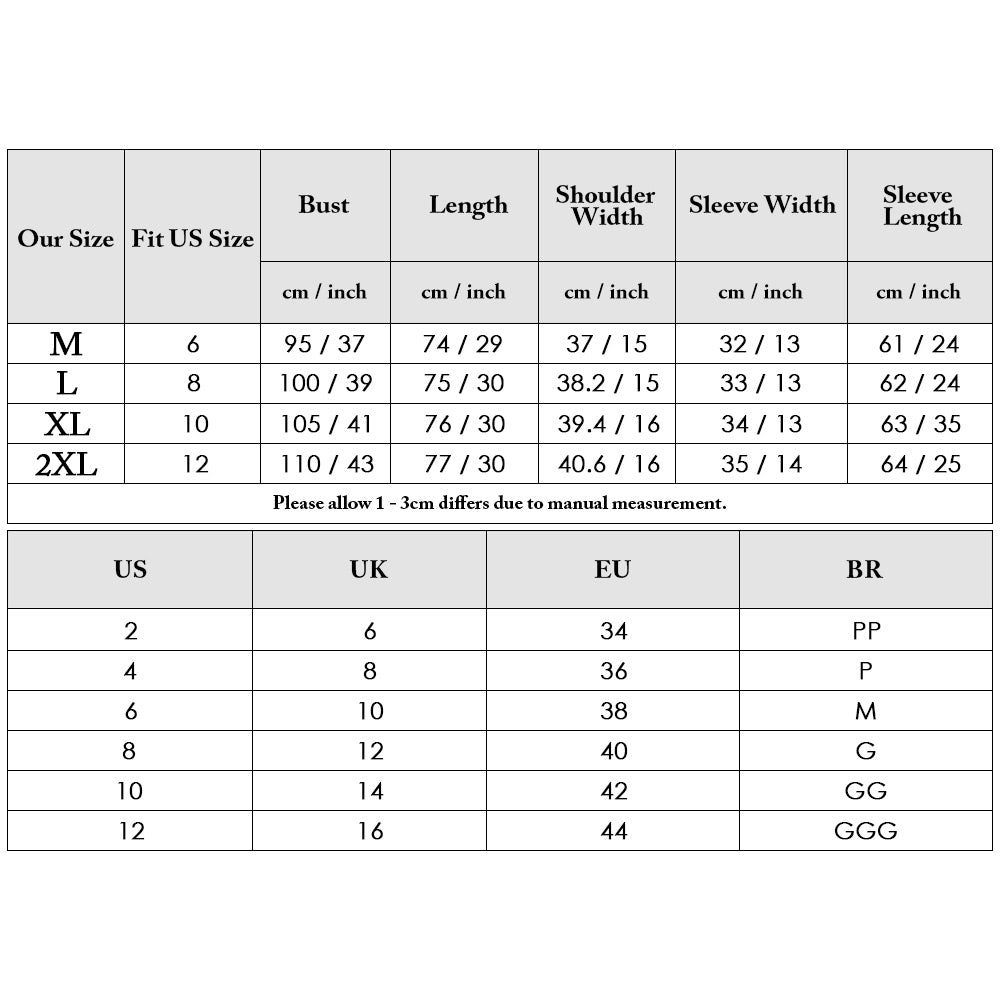 | Our Size | Fit US Size | Bust | Length | Shoulder Width | Sleeve Width | Sleeve Length |
|---|---|---|---|---|---|---|
| | | cm / inch | cm / inch | cm / inch | cm / inch | cm / inch |
| M | 6 | 95 / 37 | 74 / 29 | 37 / 15 | 32 / 13 | 61 / 24 |
| L | 8 | 100 / 39 | 75 / 30 | 38.2 / 15 | 33 / 13 | 62 / 24 |
| XL | 10 | 105 / 41 | 76 / 30 | 39.4 / 16 | 34 / 13 | 63 / 35 |
| 2XL | 12 | 110 / 43 | 77 / 30 | 40.6 / 16 | 35 / 14 | 64 / 25 |

Please allow 1 - 3cm differs due to manual measurement.

| US | UK | EU | BR |
|---|---|---|---|
| 2 | 6 | 34 | PP |
| 4 | 8 | 36 | P |
| 6 | 10 | 38 | M |
| 8 | 12 | 40 | G |
| 10 | 14 | 42 | GG |
| 12 | 16 | 44 | GGG |